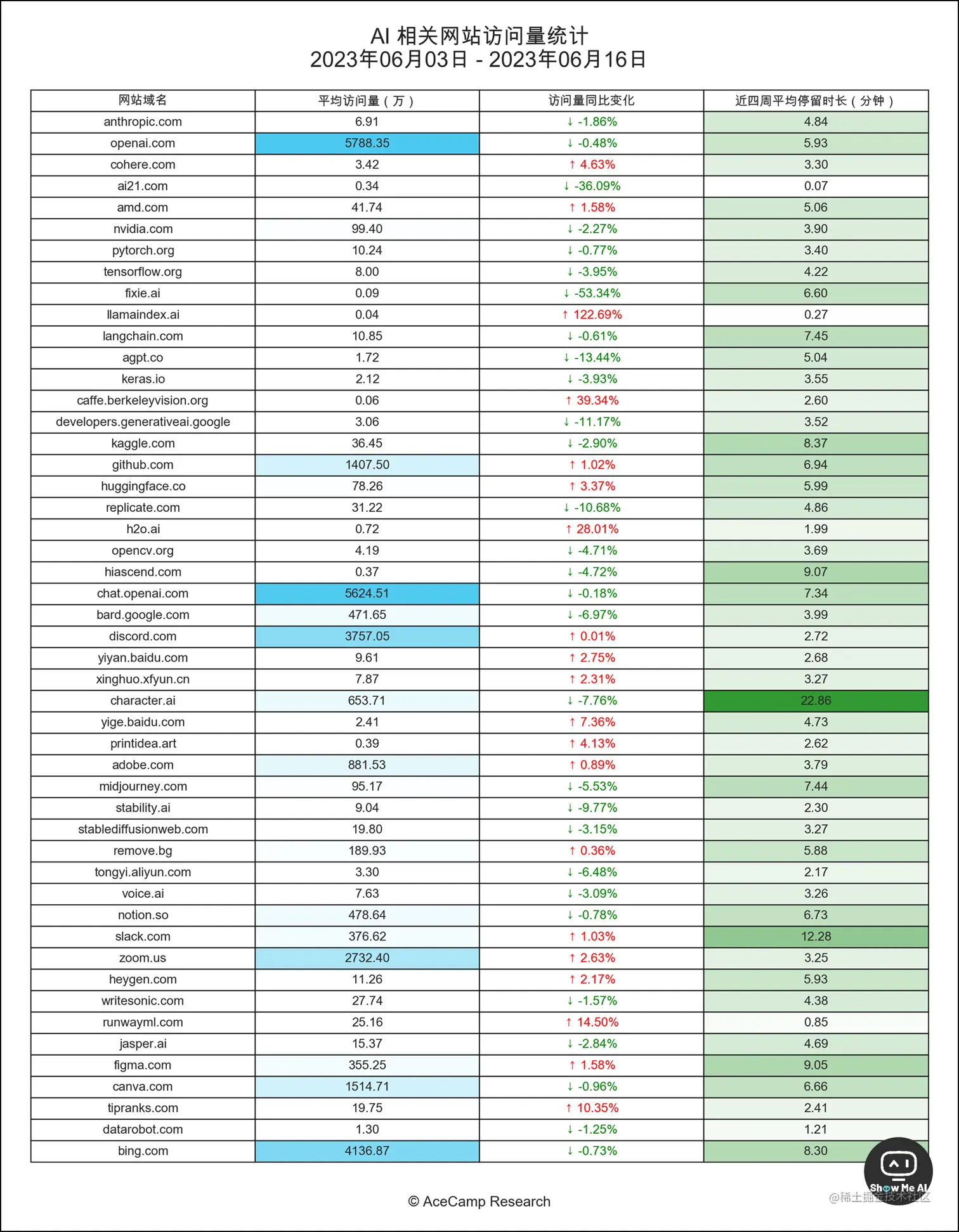 AI 相关网站访问量统计
2023年06月03日 - 2023年06月16日

| 网站域名 | 平均访问量（万） | 访问量同比变化 | 近四周平均停留时长（分钟） |
|---|---|---|---|
| anthropic.com | 6.91 | ↓ -1.86% | 4.84 |
| openai.com | 5788.35 | ↓ -0.48% | 5.93 |
| cohere.com | 3.42 | ↑ 4.63% | 3.30 |
| ai21.com | 0.34 | ↓ -36.09% | 0.07 |
| amd.com | 41.74 | ↑ 1.58% | 5.06 |
| nvidia.com | 99.40 | ↓ -2.27% | 3.90 |
| pytorch.org | 10.24 | ↓ -0.77% | 3.40 |
| tensorflow.org | 8.00 | ↓ -3.95% | 4.22 |
| fixie.ai | 0.09 | ↓ -53.34% | 6.60 |
| llamaindex.ai | 0.04 | ↑ 122.69% | 0.27 |
| langchain.com | 10.85 | ↓ -0.61% | 7.45 |
| agpt.co | 1.72 | ↓ -13.44% | 5.04 |
| keras.io | 2.12 | ↓ -3.93% | 3.55 |
| caffe.berkeleyvision.org | 0.06 | ↑ 39.34% | 2.60 |
| developers.generativeai.google | 3.06 | ↓ -11.17% | 3.52 |
| kaggle.com | 36.45 | ↓ -2.90% | 8.37 |
| github.com | 1407.50 | ↑ 1.02% | 6.94 |
| huggingface.co | 78.26 | ↑ 3.37% | 5.99 |
| replicate.com | 31.22 | ↓ -10.68% | 4.86 |
| h2o.ai | 0.72 | ↑ 28.01% | 1.99 |
| opencv.org | 4.19 | ↓ -4.71% | 3.69 |
| hiascend.com | 0.37 | ↓ -4.72% | 9.07 |
| chat.openai.com | 5624.51 | ↓ -0.18% | 7.34 |
| bard.google.com | 471.65 | ↓ -6.97% | 3.99 |
| discord.com | 3757.05 | ↑ 0.01% | 2.72 |
| yiyan.baidu.com | 9.61 | ↑ 2.75% | 2.68 |
| xinghuo.xfyun.cn | 7.87 | ↑ 2.31% | 3.27 |
| character.ai | 653.71 | ↓ -7.76% | 22.86 |
| yige.baidu.com | 2.41 | ↑ 7.36% | 4.73 |
| printidea.art | 0.39 | ↑ 4.13% | 2.62 |
| adobe.com | 881.53 | ↑ 0.89% | 3.79 |
| midjourney.com | 95.17 | ↓ -5.53% | 7.44 |
| stability.ai | 9.04 | ↓ -9.77% | 2.30 |
| stablediffusionweb.com | 19.80 | ↓ -3.15% | 3.27 |
| remove.bg | 189.93 | ↑ 0.36% | 5.88 |
| tongyi.aliyun.com | 3.30 | ↓ -6.48% | 2.17 |
| voice.ai | 7.63 | ↓ -3.09% | 3.26 |
| notion.so | 478.64 | ↓ -0.78% | 6.73 |
| slack.com | 376.62 | ↑ 1.03% | 12.28 |
| zoom.us | 2732.40 | ↑ 2.63% | 3.25 |
| heygen.com | 11.26 | ↑ 2.17% | 5.93 |
| writesonic.com | 27.74 | ↓ -1.57% | 4.38 |
| runwayml.com | 25.16 | ↑ 14.50% | 0.85 |
| jasper.ai | 15.37 | ↓ -2.84% | 4.69 |
| figma.com | 355.25 | ↑ 1.58% | 9.05 |
| canva.com | 1514.71 | ↓ -0.96% | 6.66 |
| tipranks.com | 19.75 | ↑ 10.35% | 2.41 |
| datarobot.com | 1.30 | ↓ -1.25% | 1.21 |
| bing.com | 4136.87 | ↓ -0.73% | 8.30 |

© AceCamp Research

Show Me AI
@稀土掘金技术社区